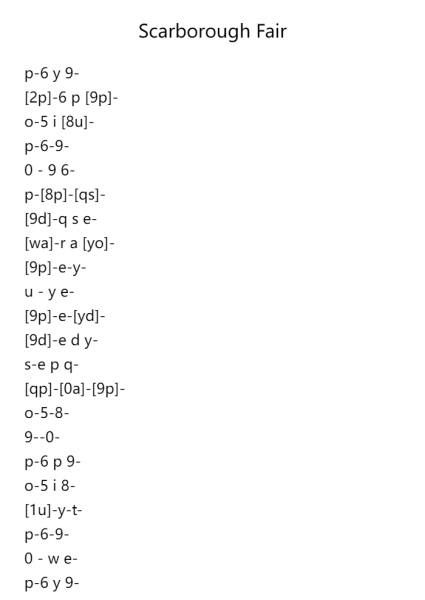 Scarborough Fair

p-6 y 9-
[2p]-6 p [9p]-
o-5 i [8u]-
p-6-9-
0 - 9 6-
p-[8p]-[qs]-
[9d]-q s e-
[wa]-r a [yo]-
[9p]-e-y-
u - y e-
[9p]-e-[yd]-
[9d]-e d y-
s-e p q-
[qp]-[0a]-[9p]-
o-5-8-
9--0-
p-6 p 9-
o-5 i 8-
[1u]-y-t-
p-6-9-
0 - w e-
p-6 y 9-